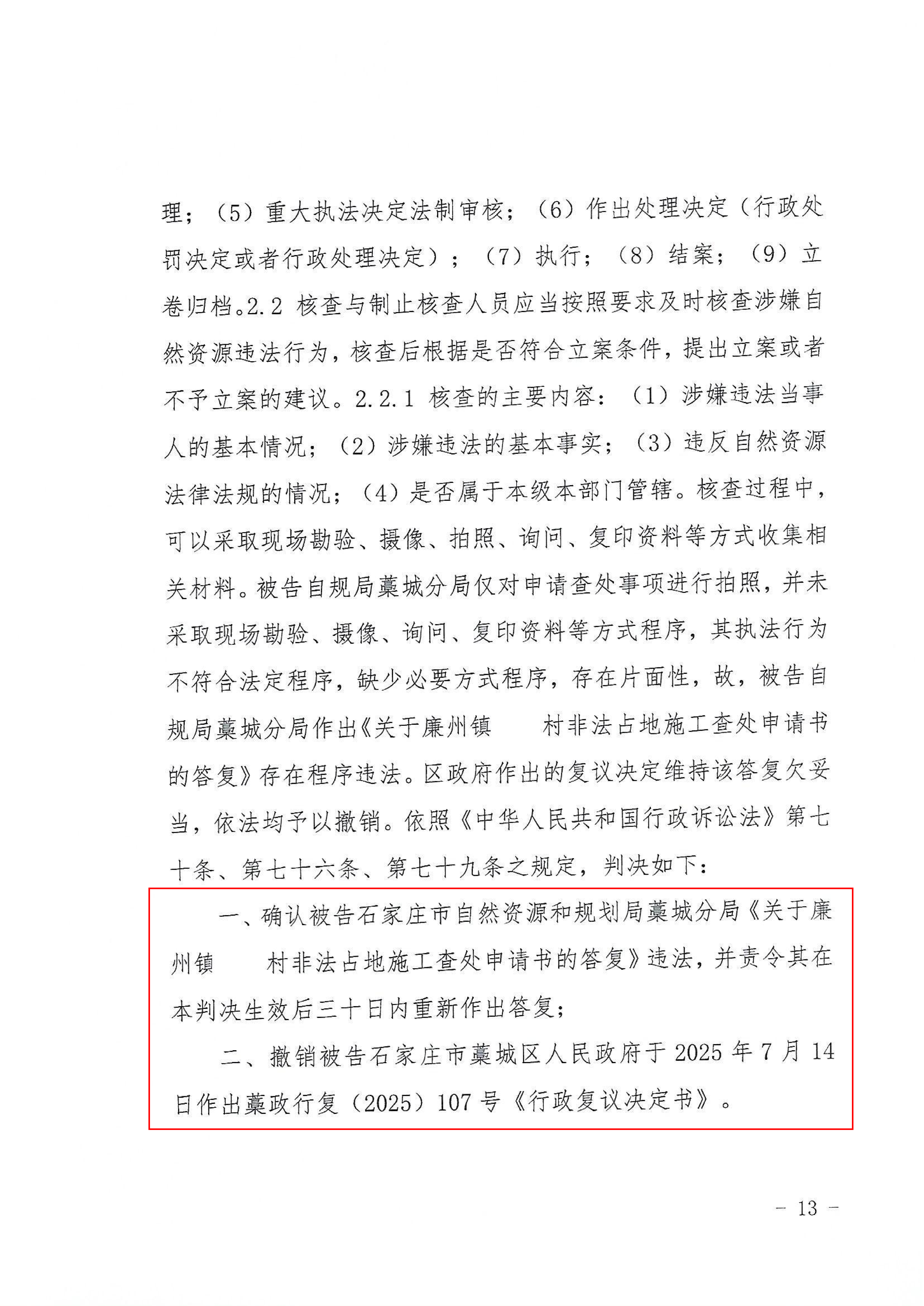 理；（5）重大执法决定法制审核；（6）作出处理决定（行政处罚决定或者行政处理决定）；（7）执行；（8）结案；（9）立卷归档。2.2 核查与制止核查人员应当按照要求及时核查涉嫌自然资源违法行为，核查后根据是否符合立案条件，提出立案或者不予立案的建议。2.2.1 核查的主要内容：（1）涉嫌违法当事人的基本情况；（2）涉嫌违法的基本事实；（3）违反自然资源法律法规的情况；（4）是否属于本级本部门管辖。核查过程中，可以采取现场勘验、摄像、拍照、询问、复印资料等方式收集相关材料。被告自规局藁城分局仅对申请查处事项进行拍照，并未采取现场勘验、摄像、询问、复印资料等方式程序，其执法行为不符合法定程序，缺少必要方式程序，存在片面性，故，被告自规局藁城分局作出《关于廉州镇　　村非法占地施工查处申请书的答复》存在程序违法。区政府作出的复议决定维持该答复欠妥当，依法均予以撤销。依照《中华人民共和国行政诉讼法》第七十条、第七十六条、第七十九条之规定，判决如下：

一、确认被告石家庄市自然资源和规划局藁城分局《关于廉州镇　　村非法占地施工查处申请书的答复》违法，并责令其在本判决生效后三十日内重新作出答复；

二、撤销被告石家庄市藁城区人民政府于 2025 年 7 月 14 日作出藁政行复（2025）107 号《行政复议决定书》。

- 13 -